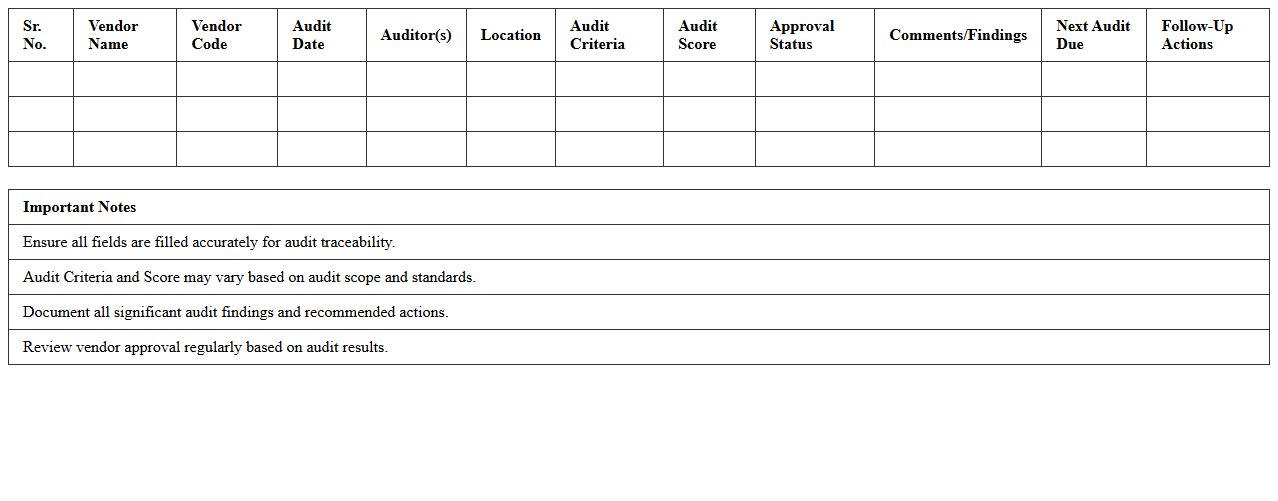 | Sr. No. | Vendor Name | Vendor Code | Audit Date | Auditor(s) | Location | Audit Criteria | Audit Score | Approval Status | Comments/Findings | Next Audit Due | Follow-Up Actions |
|---|---|---|---|---|---|---|---|---|---|---|---|
| | | | | | | | | | | | |
| | | | | | | | | | | | |
| | | | | | | | | | | | |

| Important Notes |
|---|
| Ensure all fields are filled accurately for audit traceability. |
| Audit Criteria and Score may vary based on audit scope and standards. |
| Document all significant audit findings and recommended actions. |
| Review vendor approval regularly based on audit results. |